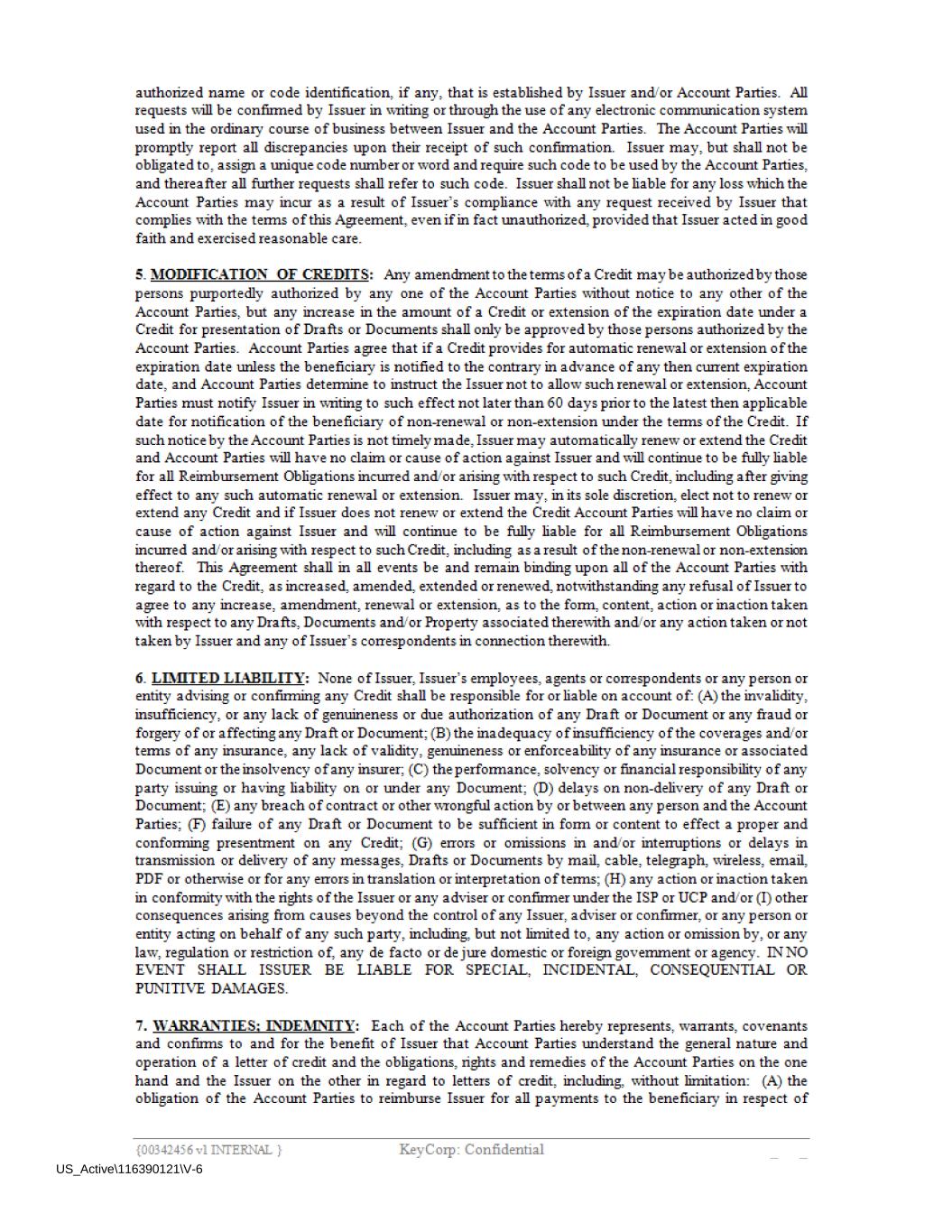 authorized name or code identification, if any, that is established by Issuer and/or Account Parties. All requests will be confirmed by Issuer in writing or through the use of any electronic communication system used in the ordinary course of business between Issuer and the Account Parties. The Account Parties will promptly report all discrepancies upon their receipt of such confirmation. Issuer may, but shall not be obligated to, assign a unique code number or word and require such code to be used by the Account Parties, and thereafter all further requests shall refer to such code. Issuer shall not be liable for any loss which the Account Parties may incur as a result of Issuer's compliance with any request received by Issuer that complies with the terms of this Agreement, even if in fact unauthorized, provided that Issuer acted in good faith and exercised reasonable care.

5. MODIFICATION OF CREDITS: Any amendment to the terms of a Credit may be authorized by those persons purportedly authorized by any one of the Account Parties without notice to any other of the Account Parties, but any increase in the amount of a Credit or extension of the expiration date under a Credit for presentation of Drafts or Documents shall only be approved by those persons authorized by the Account Parties. Account Parties agree that if a Credit provides for automatic renewal or extension of the expiration date unless the beneficiary is notified to the contrary in advance of any then current expiration date, and Account Parties determine to instruct the Issuer not to allow such renewal or extension, Account Parties must notify Issuer in writing to such effect not later than 60 days prior to the latest then applicable date for notification of the beneficiary of non-renewal or non-extension under the terms of the Credit. If such notice by the Account Parties is not timely made, Issuer may automatically renew or extend the Credit and Account Parties will have no claim or cause of action against Issuer and will continue to be fully liable for all Reimbursement Obligations incurred and/or arising with respect to such Credit, including after giving effect to any such automatic renewal or extension. Issuer may, in its sole discretion, elect not to renew or extend any Credit and if Issuer does not renew or extend the Credit Account Parties will have no claim or cause of action against Issuer and will continue to be fully liable for all Reimbursement Obligations incurred and/or arising with respect to such Credit, including as a result of the non-renewal or non-extension thereof. This Agreement shall in all events be and remain binding upon all of the Account Parties with regard to the Credit, as increased, amended, extended or renewed, notwithstanding any refusal of Issuer to agree to any increase, amendment, renewal or extension, as to the form, content, action or inaction taken with respect to any Drafts, Documents and/or Property associated therewith and/or any action taken or not taken by Issuer and any of Issuer's correspondents in connection therewith.

6. LIMITED LIABILITY: None of Issuer, Issuer's employees, agents or correspondents or any person or entity advising or confirming any Credit shall be responsible for or liable on account of: (A) the invalidity, insufficiency, or any lack of genuineness or due authorization of any Draft or Document or any fraud or forgery of or affecting any Draft or Document; (B) the inadequacy of insufficiency of the coverages and/or terms of any insurance, any lack of validity, genuineness or enforceability of any insurance or associated Document or the insolvency of any insurer; (C) the performance, solvency or financial responsibility of any party issuing or having liability on or under any Document; (D) delays on non-delivery of any Draft or Document; (E) any breach of contract or other wrongful action by or between any person and the Account Parties; (F) failure of any Draft or Document to be sufficient in form or content to effect a proper and conforming presentment on any Credit; (G) errors or omissions in and/or interruptions or delays in transmission or delivery of any messages, Drafts or Documents by mail, cable, telegraph, wireless, email, PDF or otherwise or for any errors in translation or interpretation of terms; (H) any action or inaction taken in conformity with the rights of the Issuer or any adviser or confirmer under the ISP or UCP and/or (I) other consequences arising from causes beyond the control of any Issuer, adviser or confirmer, or any person or entity acting on behalf of any such party, including, but not limited to, any action or omission by, or any law, regulation or restriction of, any de facto or de jure domestic or foreign government or agency. IN NO EVENT SHALL ISSUER BE LIABLE FOR SPECIAL, INCIDENTAL, CONSEQUENTIAL OR PUNITIVE DAMAGES.

7. WARRANTIES; INDEMNITY: Each of the Account Parties hereby represents, warrants, covenants and confirms to and for the benefit of Issuer that Account Parties understand the general nature and operation of a letter of credit and the obligations, rights and remedies of the Account Parties on the one hand and the Issuer on the other in regard to letters of credit, including, without limitation: (A) the obligation of the Account Parties to reimburse Issuer for all payments to the beneficiary in respect of

{00342456 v1 INTERNAL } KeyCorp: Confidential

US_Active\116390121\V-6